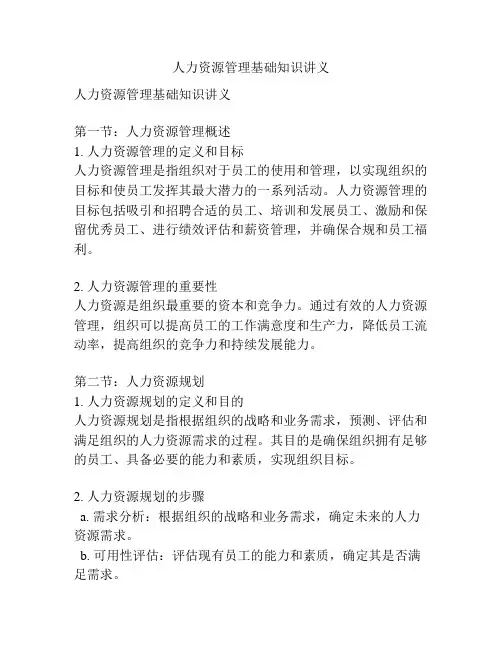 人力资源管理基础知识讲义

人力资源管理基础知识讲义

第一节：人力资源管理概述
1. 人力资源管理的定义和目标
人力资源管理是指组织对于员工的使用和管理，以实现组织的目标和使员工发挥其最大潜力的一系列活动。人力资源管理的目标包括吸引和招聘合适的员工、培训和发展员工、激励和保留优秀员工、进行绩效评估和薪资管理，并确保合规和员工福利。

2. 人力资源管理的重要性
人力资源是组织最重要的资本和竞争力。通过有效的人力资源管理，组织可以提高员工的工作满意度和生产力，降低员工流动率，提高组织的竞争力和持续发展能力。

第二节：人力资源规划
1. 人力资源规划的定义和目的
人力资源规划是指根据组织的战略和业务需求，预测、评估和满足组织的人力资源需求的过程。其目的是确保组织拥有足够的员工、具备必要的能力和素质，实现组织目标。

2. 人力资源规划的步骤
a. 需求分析：根据组织的战略和业务需求，确定未来的人力资源需求。
b. 可用性评估：评估现有员工的能力和素质，确定其是否满足需求。